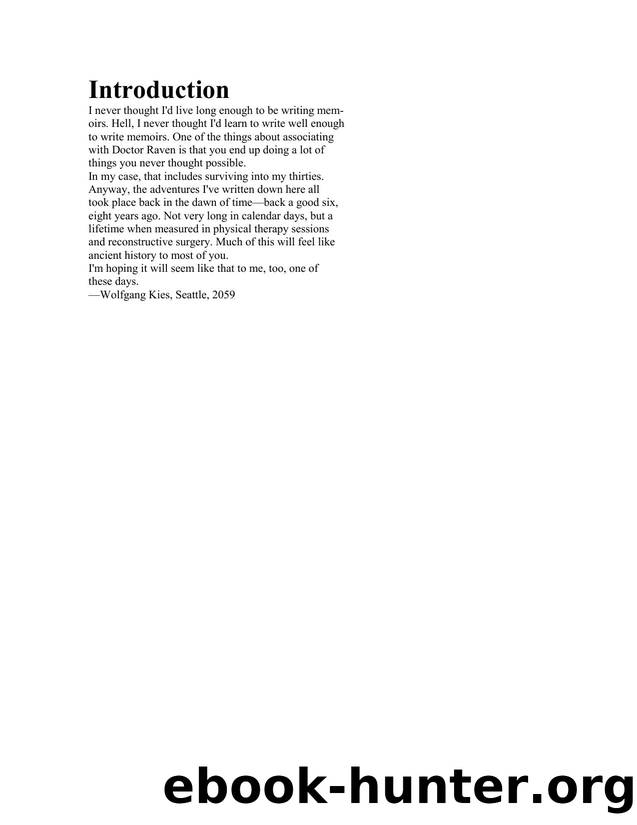 Introduction

I never thought I'd live long enough to be writing memoirs. Hell, I never thought I'd learn to write well enough to write memoirs. One of the things about associating with Doctor Raven is that you end up doing a lot of things you never thought possible.

In my case, that includes surviving into my thirties.

Anyway, the adventures I've written down here all took place back in the dawn of time—back a good six, eight years ago. Not very long in calendar days, but a lifetime when measured in physical therapy sessions and reconstructive surgery. Much of this will feel like ancient history to most of you.

I'm hoping it will seem like that to me, too, one of these days.

—Wolfgang Kies, Seattle, 2059

ebook-hunter.org